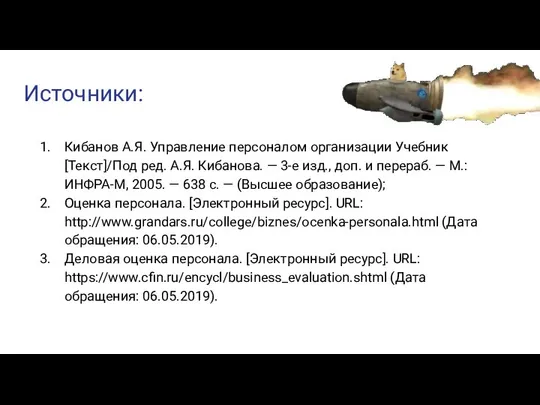 Источники:

1. Кибанов А.Я. Управление персоналом организации Учебник [Текст]/Под ред. А.Я. Кибанова. — 3-е изд., доп. и перераб. — М.: ИНФРА-М, 2005. — 638 с. — (Высшее образование);
2. Оценка персонала. [Электронный ресурс]. URL: http://www.grandars.ru/college/biznes/ocenka-personala.html (Дата обращения: 06.05.2019).
3. Деловая оценка персонала. [Электронный ресурс]. URL: https://www.cfin.ru/encycl/business_evaluation.shtml (Дата обращения: 06.05.2019).